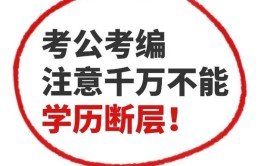 考公考编
注意千万不能
学历断层！